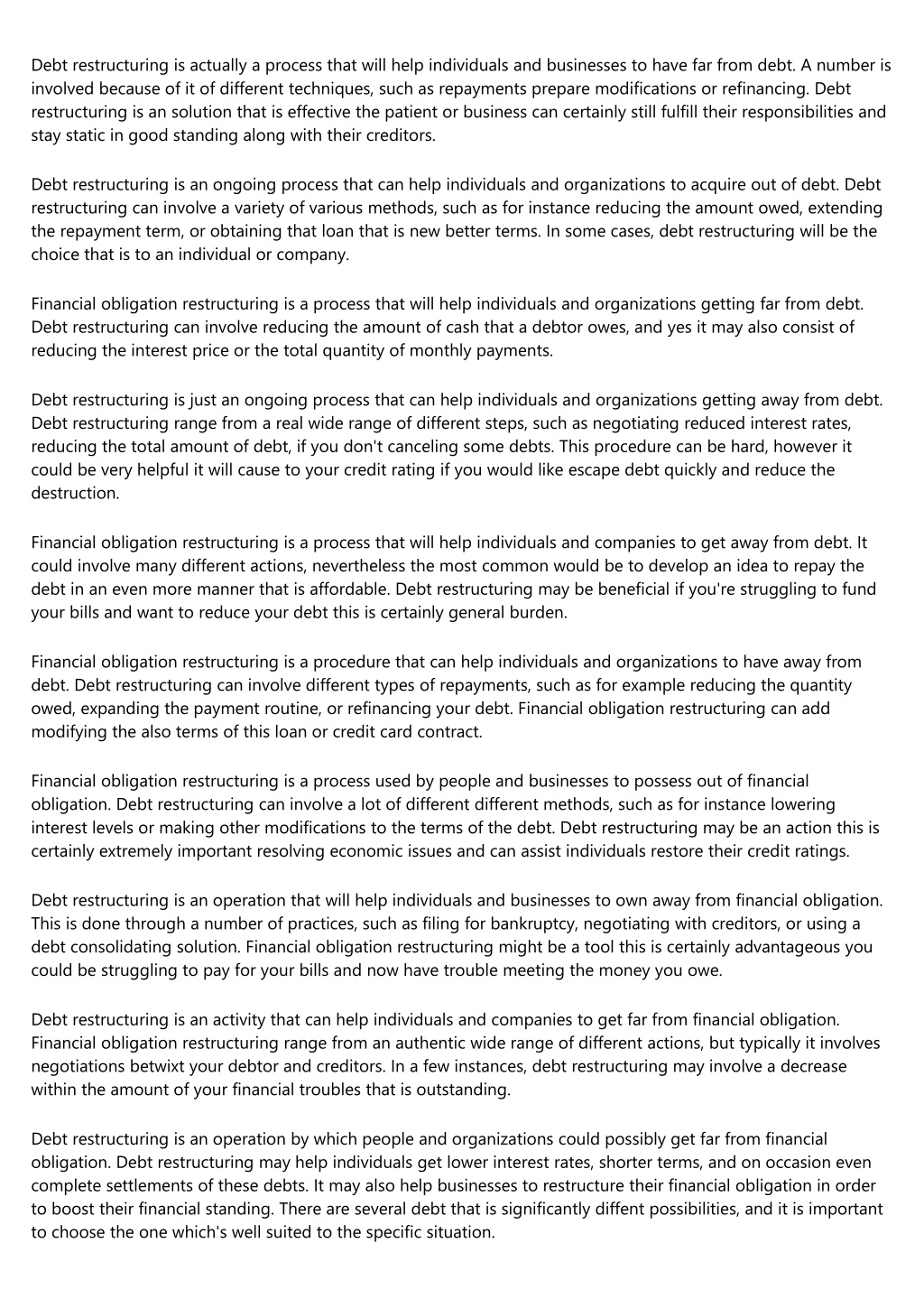 Debt restructuring is actually a process that will help individuals and businesses to have far from debt. A number is involved because of it of different techniques, such as repayments prepare modifications or refinancing. Debt restructuring is an solution that is effective the patient or business can certainly still fulfill their responsibilities and stay static in good standing along with their creditors.

Debt restructuring is an ongoing process that can help individuals and organizations to acquire out of debt. Debt restructuring can involve a variety of various methods, such as for instance reducing the amount owed, extending the repayment term, or obtaining that loan that is new better terms. In some cases, debt restructuring will be the choice that is to an individual or company.

Financial obligation restructuring is a process that will help individuals and organizations getting far from debt. Debt restructuring can involve reducing the amount of cash that a debtor owes, and yes it may also consist of reducing the interest price or the total quantity of monthly payments.

Debt restructuring is just an ongoing process that can help individuals and organizations getting away from debt. Debt restructuring range from a real wide range of different steps, such as negotiating reduced interest rates, reducing the total amount of debt, if you don't canceling some debts. This procedure can be hard, however it could be very helpful it will cause to your credit rating if you would like escape debt quickly and reduce the destruction.

Financial obligation restructuring is a process that will help individuals and companies to get away from debt. It could involve many different actions, nevertheless the most common would be to develop an idea to repay the debt in an even more manner that is affordable. Debt restructuring may be beneficial if you're struggling to fund your bills and want to reduce your debt this is certainly general burden.

Financial obligation restructuring is a procedure that can help individuals and organizations to have away from debt. Debt restructuring can involve different types of repayments, such as for example reducing the quantity owed, expanding the payment routine, or refinancing your debt. Financial obligation restructuring can add modifying the also terms of this loan or credit card contract.

Financial obligation restructuring is a process used by people and businesses to possess out of financial obligation. Debt restructuring can involve a lot of different different methods, such as for instance lowering interest levels or making other modifications to the terms of the debt. Debt restructuring may be an action this is certainly extremely important resolving economic issues and can assist individuals restore their credit ratings.

Debt restructuring is an operation that will help individuals and businesses to own away from financial obligation. This is done through a number of practices, such as filing for bankruptcy, negotiating with creditors, or using a debt consolidating solution. Financial obligation restructuring might be a tool this is certainly advantageous you could be struggling to pay for your bills and now have trouble meeting the money you owe.

Debt restructuring is an activity that can help individuals and companies to get far from financial obligation. Financial obligation restructuring range from an authentic wide range of different actions, but typically it involves negotiations betwixt your debtor and creditors. In a few instances, debt restructuring may involve a decrease within the amount of your financial troubles that is outstanding.

Debt restructuring is an operation by which people and organizations could possibly get far from financial obligation. Debt restructuring may help individuals get lower interest rates, shorter terms, and on occasion even complete settlements of these debts. It may also help businesses to restructure their financial obligation in order to boost their financial standing. There are several debt that is significantly diffent possibilities, and it is important to choose the one which's well suited to the specific situation.